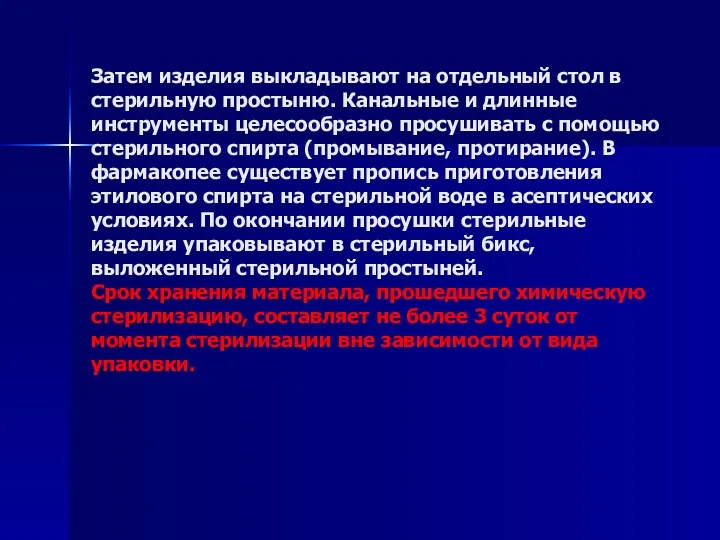 Затем изделия выкладывают на отдельный стол в стерильную простыню. Канальные и длинные инструменты целесообразно просушивать с помощью стерильного спирта (промывание, протирание). В фармакопее существует пропись приготовления этилового спирта на стерильной воде в асептических условиях. По окончании просушки стерильные изделия упаковывают в стерильный бикс, выложенный стерильной простыней.
Срок хранения материала, прошедшего химическую стерилизацию, составляет не более 3 суток от момента стерилизации вне зависимости от вида упаковки.